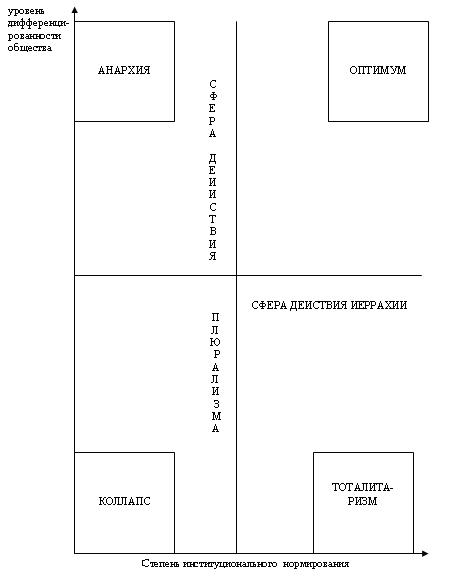 уровень дифференцированности общества

АНАРХИЯ

ОПТИМУМ

СФЕРА ДЕИСТВИЯ ПЛЮРАЛИЗМА

СФЕРА ДЕИСТВИЯ ИЕРРАХИИ

КОЛЛАПС

ТОТАЛИТАРИЗМ

Степень институционального нормирования